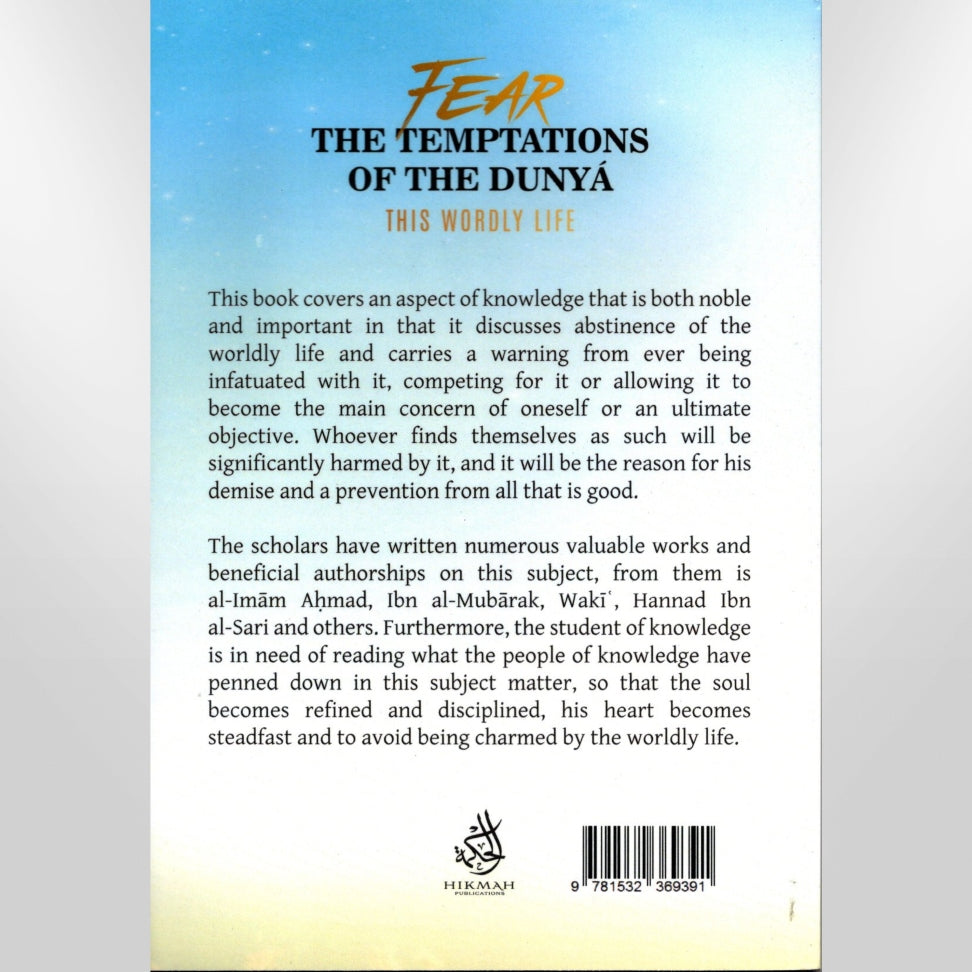 FEAR
THE TEMPTATIONS OF THE DUNYÁ
THIS WORDLY LIFE

This book covers an aspect of knowledge that is both noble and important in that it discusses abstinence of the worldly life and carries a warning from ever being infatuated with it, competing for it or allowing it to become the main concern of oneself or an ultimate objective. Whoever finds themselves as such will be significantly harmed by it, and it will be the reason for his demise and a prevention from all that is good.

The scholars have written numerous valuable works and beneficial authorships on this subject, from them is al-Imām Aḥmad, Ibn al-Mubārak, Wakīʿ, Hannad Ibn al-Sari and others. Furthermore, the student of knowledge is in need of reading what the people of knowledge have penned down in this subject matter, so that the soul becomes refined and disciplined, his heart becomes steadfast and to avoid being charmed by the worldly life.

الحكمة
HIKMAH
PUBLICATIONS

9 781532 369391